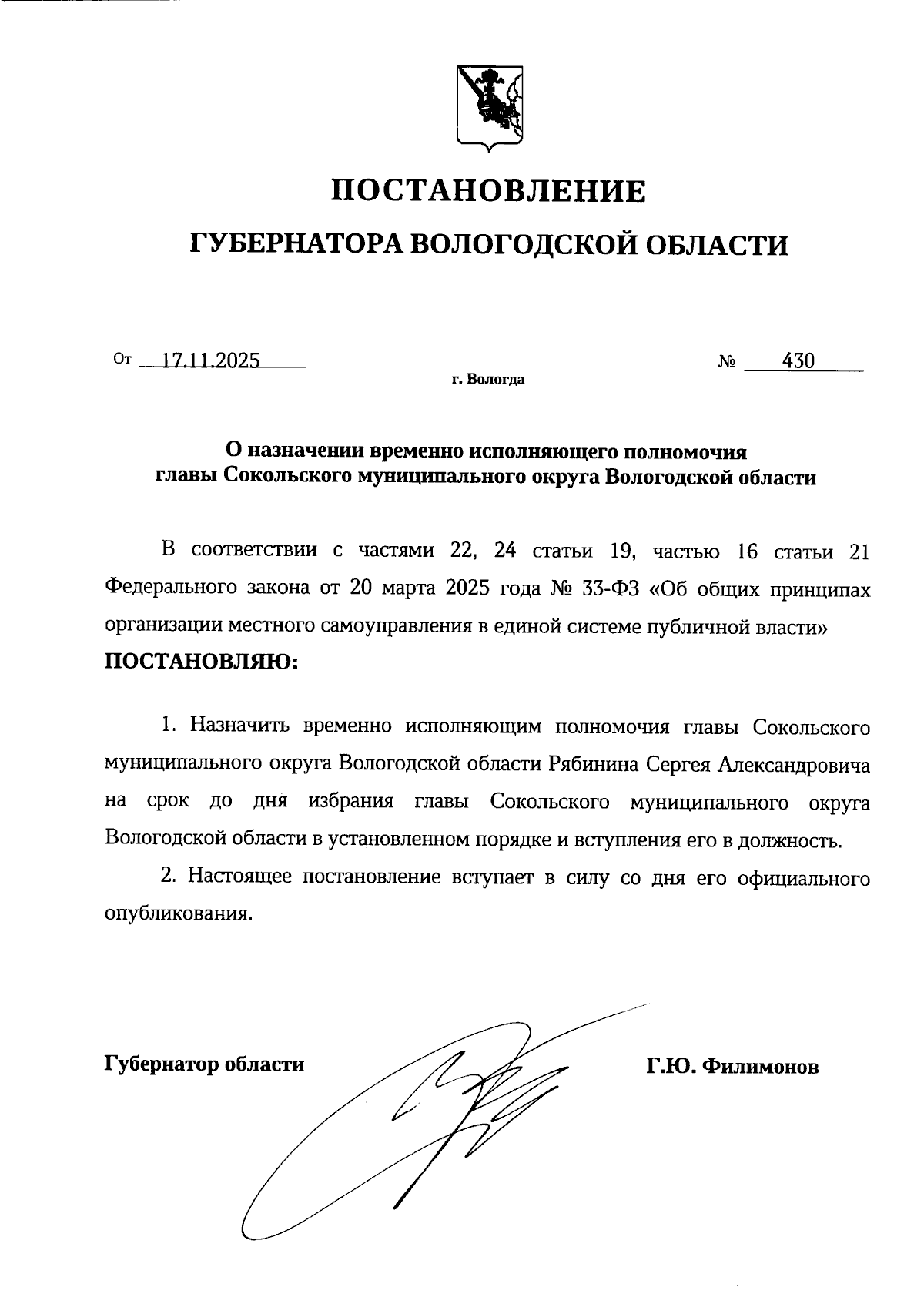 ПОСТАНОВЛЕНИЕ
ГУБЕРНАТОРА ВОЛОГОДСКОЙ ОБЛАСТИ

От 17.11.2025 № 430
г. Вологда

О назначении временно исполняющего полномочия главы Сокольского муниципального округа Вологодской области

В соответствии с частями 22, 24 статьи 19, частью 16 статьи 21 Федерального закона от 20 марта 2025 года № 33-ФЗ «Об общих принципах организации местного самоуправления в единой системе публичной власти»
ПОСТАНОВЛЯЮ:

1. Назначить временно исполняющим полномочия главы Сокольского муниципального округа Вологодской области Рябинина Сергея Александровича на срок до дня избрания главы Сокольского муниципального округа Вологодской области в установленном порядке и вступления его в должность.

2. Настоящее постановление вступает в силу со дня его официального опубликования.

Губернатор области Г.Ю. Филимонов